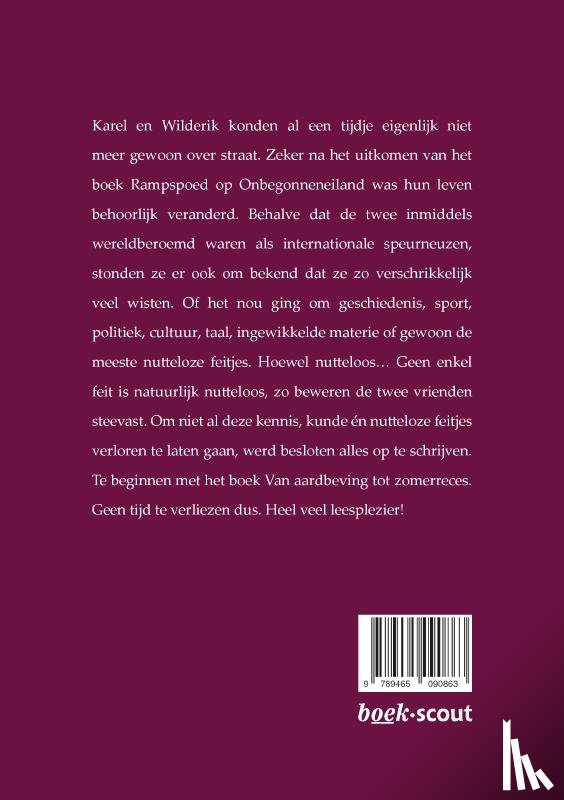 Karel en Wilderik konden al een tijdje eigenlijk niet meer gewoon over straat. Zeker na het uitkomen van het boek Rampspoed op Onbegonneneiland was hun leven behoorlijk veranderd. Behalve dat de twee inmiddels wereldberoemd waren als internationale speurneuzen, stonden ze er ook om bekend dat ze zo verschrikkelijk veel wisten. Of het nou ging om geschiedenis, sport, politiek, cultuur, taal, ingewikkelde materie of gewoon de meeste nutteloze feitjes. Hoewel nutteloos… Geen enkel feit is natuurlijk nutteloos, zo beweren de twee vrienden steevast. Om niet al deze kennis, kunde én nutteloze feitjes verloren te laten gaan, werd besloten alles op te schrijven. Te beginnen met het boek Van aardbeving tot zomerreces. Geen tijd te verliezen dus. Heel veel leesplezier!

9 789465 090863

boek·scout